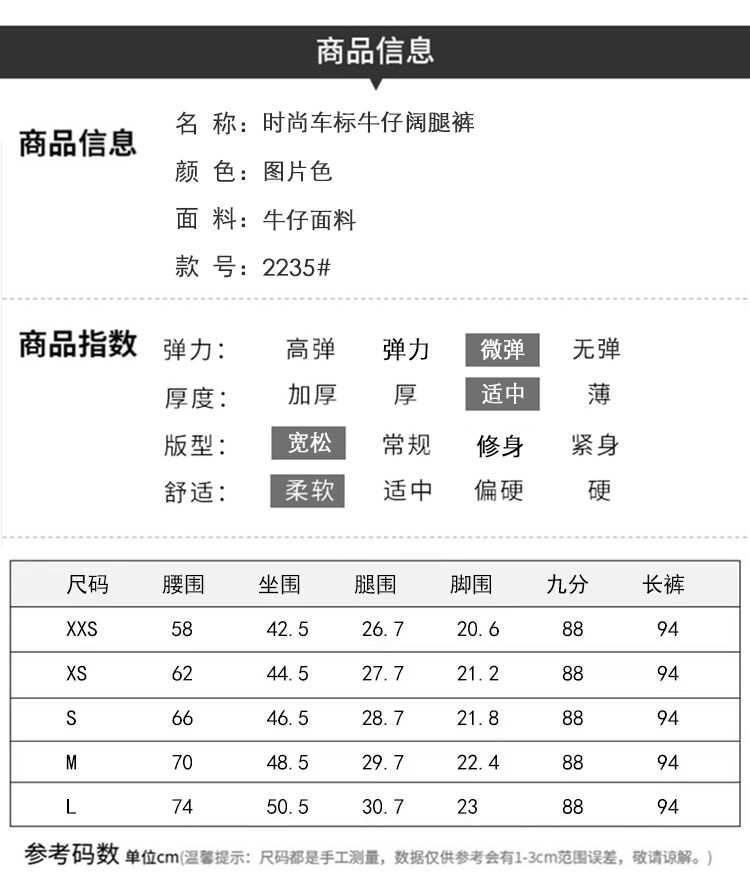 商品信息

商品信息
名 称：时尚车标牛仔阔腿裤
颜 色：图片色
面 料：牛仔面料
款 号：2235#

商品指数
弹力： 高弹 弹力 微弹 无弹
厚度： 加厚 厚 适中 薄
版型： 宽松 常规 修身 紧身
舒适： 柔软 适中 偏硬 硬

| 尺码 | 腰围 | 坐围 | 腿围 | 脚围 | 九分 | 长裤 |
|---|---|---|---|---|---|---|
| XXS | 58 | 42.5 | 26.7 | 20.6 | 88 | 94 |
| XS | 62 | 44.5 | 27.7 | 21.2 | 88 | 94 |
| S | 66 | 46.5 | 28.7 | 21.8 | 88 | 94 |
| M | 70 | 48.5 | 29.7 | 22.4 | 88 | 94 |
| L | 74 | 50.5 | 30.7 | 23 | 88 | 94 |

参考码数 单位cm（温馨提示：尺码都是手工测量，数据仅供参考会有1-3cm范围误差，敬请谅解。）